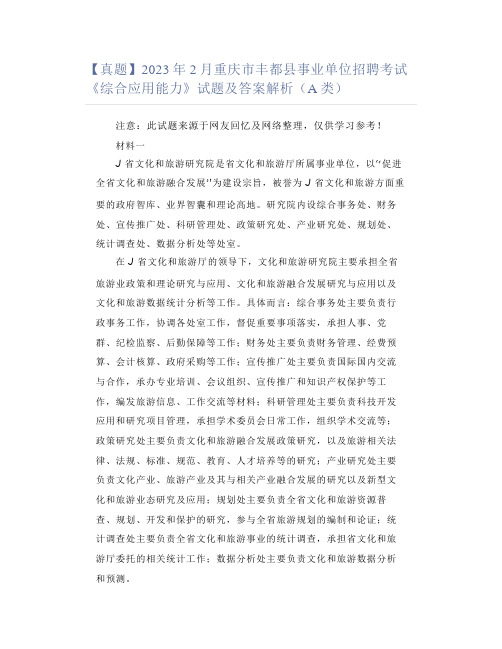 【真题】2023年2月重庆市丰都县事业单位招聘考试《综合应用能力》试题及答案解析（A类）

注意：此试题来源于网友回忆及网络整理，仅供学习参考！

材料一

J省文化和旅游研究院是省文化和旅游厅所属事业单位，以"促进全省文化和旅游融合发展"为建设宗旨，被誉为J省文化和旅游方面重要的政府智库、业界智囊和理论高地。研究院内设综合事务处、财务处、宣传推广处、科研管理处、政策研究处、产业研究处、规划处、统计调查处、数据分析处等处室。

在J省文化和旅游厅的领导下，文化和旅游研究院主要承担全省旅游业政策和理论研究与应用、文化和旅游融合发展研究与应用以及文化和旅游数据统计分析等工作。具体而言：综合事务处主要负责行政事务工作，协调各处室工作，督促重要事项落实，承担人事、党群、纪检监察、后勤保障等工作；财务处主要负责财务管理、经费预算、会计核算、政府采购等工作；宣传推广处主要负责国际国内交流与合作，承办专业培训、会议组织、宣传推广和知识产权保护等工作，编发旅游信息、工作交流等材料；科研管理处主要负责科技开发应用和研究项目管理，承担学术委员会日常工作，组织学术交流等；政策研究处主要负责文化和旅游融合发展政策研究，以及旅游相关法律、法规、标准、规范、教育、人才培养等的研究；产业研究处主要负责文化产业、旅游产业及其与相关产业融合发展的研究以及新型文化和旅游业态研究及应用；规划处主要负责全省文化和旅游资源普查、规划、开发和保护的研究，参与全省旅游规划的编制和论证；统计调查处主要负责全省文化和旅游事业的统计调查，承担省文化和旅游厅委托的相关统计工作；数据分析处主要负责文化和旅游数据分析和预测。